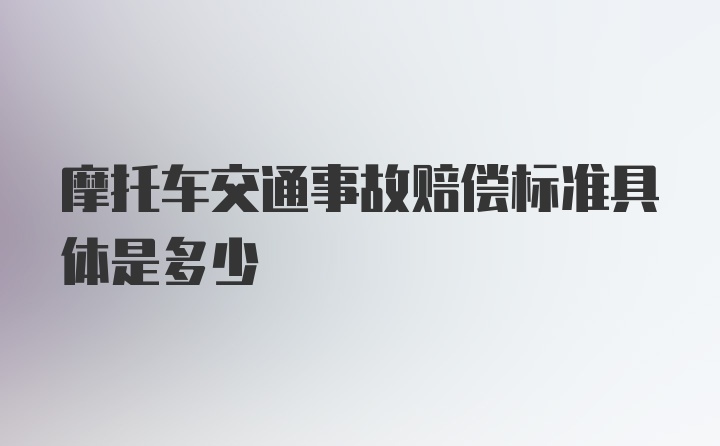 摩托车交通事故赔偿标准具体是多少